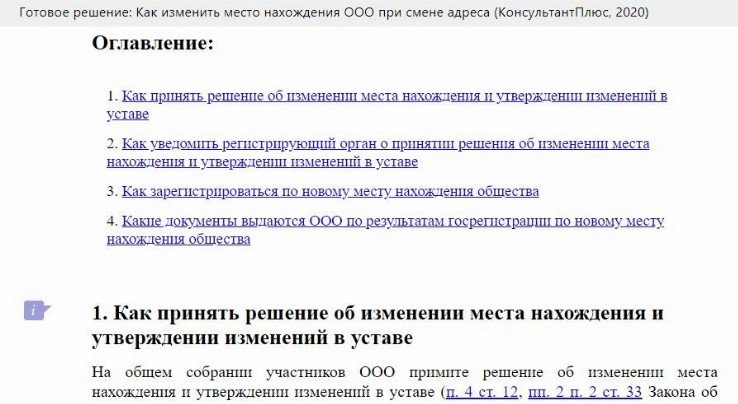 Готовое решение: Как изменить место нахождения ООО при смене адреса (КонсультантПлюс, 2020)

Оглавление:

1. Как принять решение об изменении места нахождения и утверждении изменений в уставе

2. Как уведомить регистрирующий орган о принятии решения об изменении места нахождения и утверждении изменений в уставе

3. Как зарегистрироваться по новому месту нахождения общества

4. Какие документы выдаются ООО по результатам госрегистрации по новому месту нахождения общества

1. Как принять решение об изменении места нахождения и утверждении изменений в уставе

На общем собрании участников ООО примите решение об изменении места нахождения и утверждении изменений в уставе (п. 4 ст. 12, пп. 2 п. 2 ст. 33 Закона об